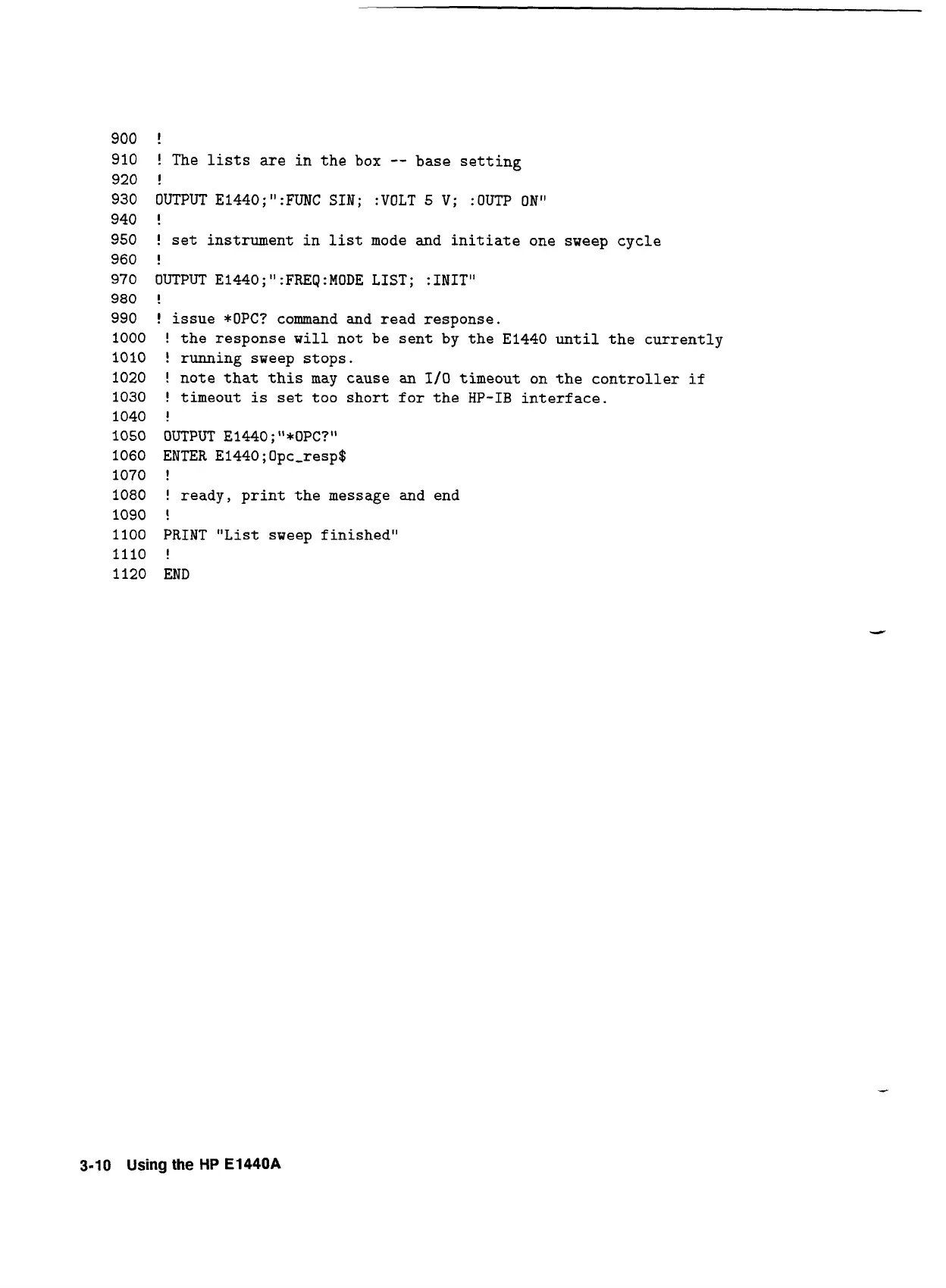 900 !
910 ! The lists are in the box -- base setting
920 !
930 OUTPUT E1440;":FUNC SIN; :VOLT 5 V; :OUTP ON"
940 !
950 ! set instrument in list mode and initiate one sweep cycle
960 !
970 OUTPUT E1440;":FREQ:MODE LIST; :INIT"
980 !
990 ! issue *OPC? command and read response.
1000 ! the response will not be sent by the E1440 until the currently
1010 ! running sweep stops.
1020 ! note that this may cause an I/O timeout on the controller if
1030 ! timeout is set too short for the HP-IB interface.
1040 !
1050 OUTPUT E1440;"*OPC?"
1060 ENTER E1440;Opc_resp$
1070 !
1080 ! ready, print the message and end
1090 !
1100 PRINT "List sweep finished"
1110 !
1120 END

3-10 Using the HP E1440A